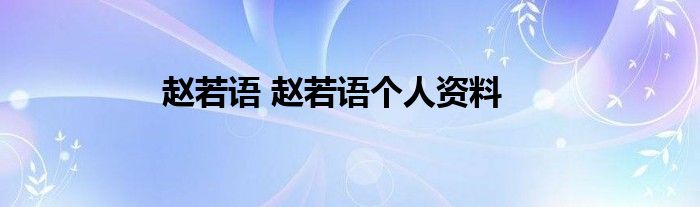 赵若语 赵若语个人资料